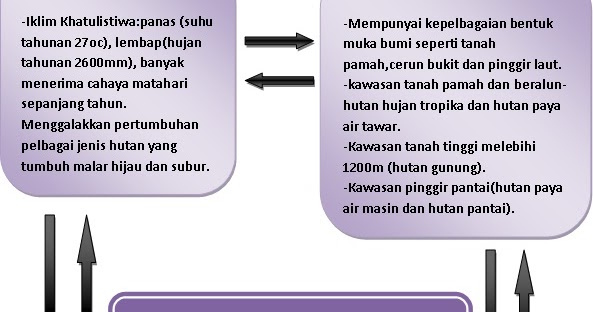 -Iklim Khatulistiwa:panas (suhu tahunan 27oc), lembap(hujan tahunan 2600mm), banyak menerima cahaya matahari sepanjang tahun. Menggalakkan pertumbuhan pelbagai jenis hutan yang tumbuh malar hijau dan subur.

-Mempunyai kepelbagaian bentuk muka bumi seperti tanah pamah,cerun bukit dan pinggir laut.
-kawasan tanah pamah dan beralun-hutan hujan tropika dan hutan paya air tawar.
-Kawasan tanah tinggi melebihi 1200m (hutan gunung).
-Kawasan pinggir pantai(hutan paya air masin dan hutan pantai).